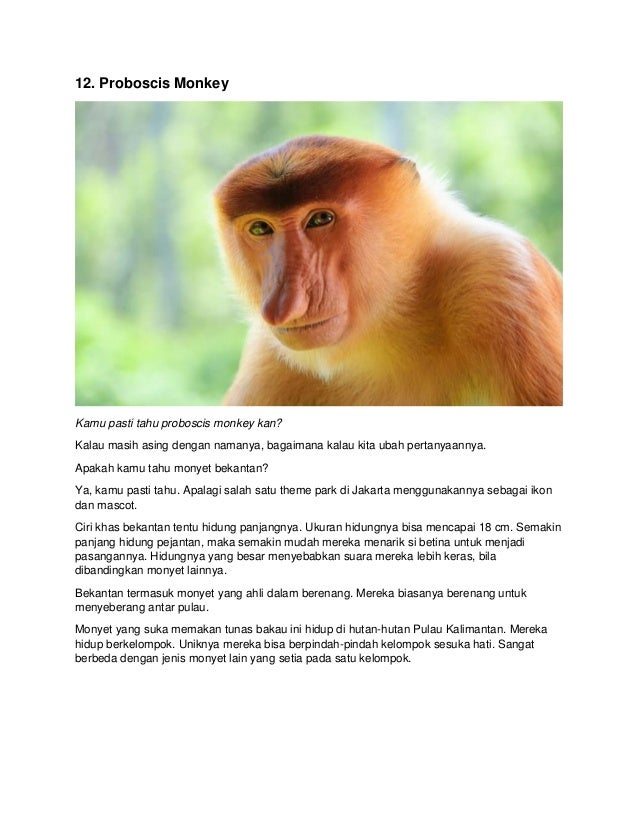 12. Proboscis Monkey

Kamu pasti tahu proboscis monkey kan?

Kalau masih asing dengan namanya, bagaimana kalau kita ubah pertanyaannya.

Apakah kamu tahu monyet bekantan?

Ya, kamu pasti tahu. Apalagi salah satu theme park di Jakarta menggunakannya sebagai ikon dan mascot.

Ciri khas bekantan tentu hidung panjangnya. Ukuran hidungnya bisa mencapai 18 cm. Semakin panjang hidung pejantan, maka semakin mudah mereka menarik si betina untuk menjadi pasangannya. Hidungnya yang besar menyebabkan suara mereka lebih keras, bila dibandingkan monyet lainnya.

Bekantan termasuk monyet yang ahli dalam berenang. Mereka biasanya berenang untuk menyeberang antar pulau.

Monyet yang suka memakan tunas bakau ini hidup di hutan-hutan Pulau Kalimantan. Mereka hidup berkelompok. Uniknya mereka bisa berpindah-pindah kelompok sesuka hati. Sangat berbeda dengan jenis monyet lain yang setia pada satu kelompok.